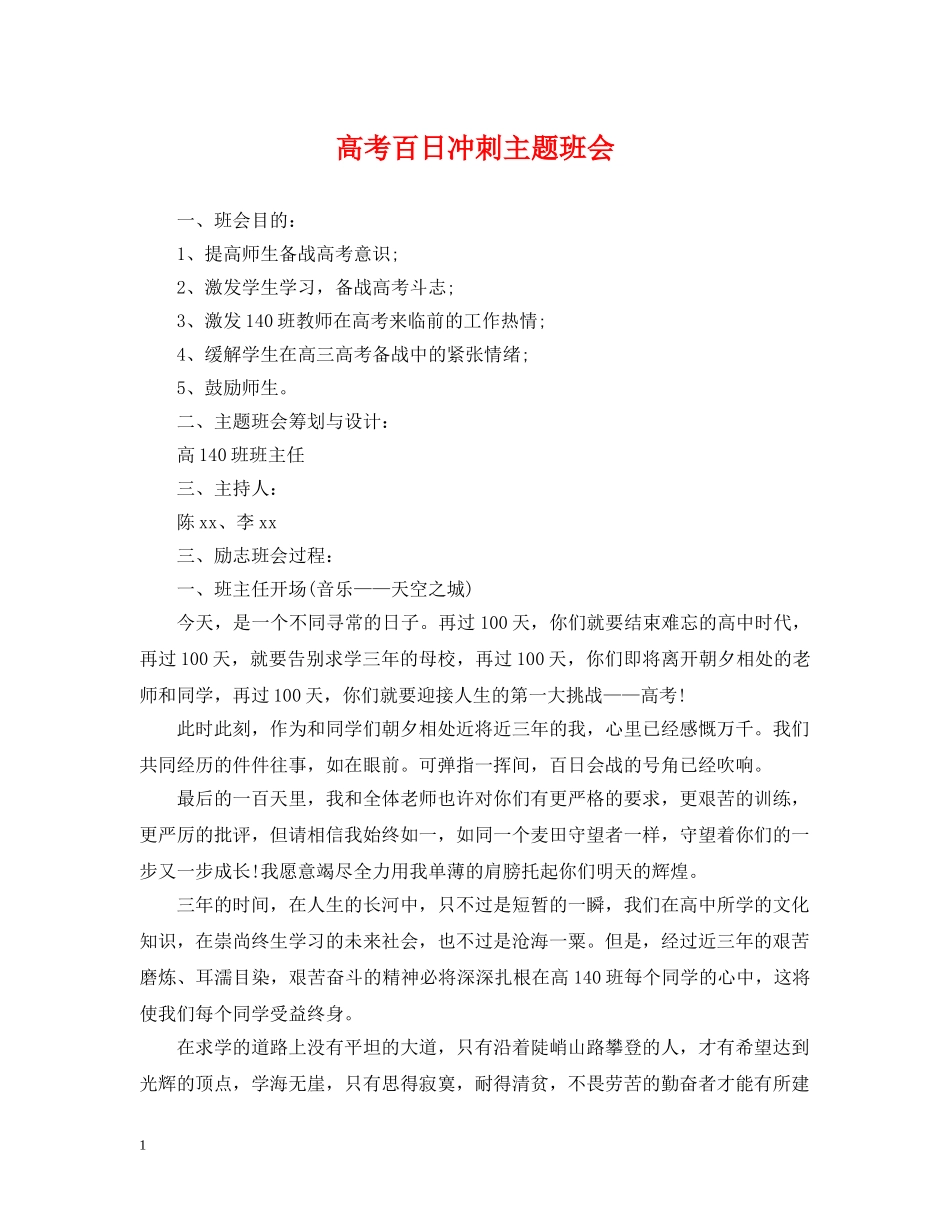 高考百日冲刺主题班会

一、班会目的：

1、提高师生备战高考意识；

2、激发学生学习，备战高考斗志；

3、激发140班教师在高考来临前的工作热情；

4、缓解学生在高三高考备战中的紧张情绪；

5、鼓励师生。

二、主题班会筹划与设计：

高140班班主任

三、主持人：

陈xx、李xx

三、励志班会过程：

一、班主任开场(音乐——天空之城)

今天，是一个不同寻常的日子。再过100天，你们就要结束难忘的高中时代，再过100天，就要告别求学三年的母校，再过100天，你们即将离开朝夕相处的老师和同学，再过100天，你们就要迎接人生的第一大挑战——高考!

此时此刻，作为和同学们朝夕相处近将近三年的我，心里已经感慨万千。我们共同经历的件件往事，如在眼前。可弹指一挥间，百日会战的号角已经吹响。

最后的一百天里，我和全体老师也许对你们有更严格的要求，更艰苦的训练，更严厉的批评，但请相信我始终如一，如同一个麦田守望者一样，守望着你们的一步又一步成长!我愿意竭尽全力用我单薄的肩膀托起你们明天的辉煌。

三年的时间，在人生的长河中，只不过是短暂的一瞬，我们在高中所学的文化知识，在崇尚终生学习的未来社会，也不过是沧海一粟。但是，经过近三年的艰苦磨炼、耳濡目染，艰苦奋斗的精神必将深深扎根在高140班每个同学的心中，这将使我们每个同学受益终身。

在求学的道路上没有平坦的大道，只有沿着陡峭山路攀登的人，才有希望达到光辉的顶点，学海无崖，只有思得寂寞，耐得清贫，不畏劳苦的勤奋者才能有所建

1